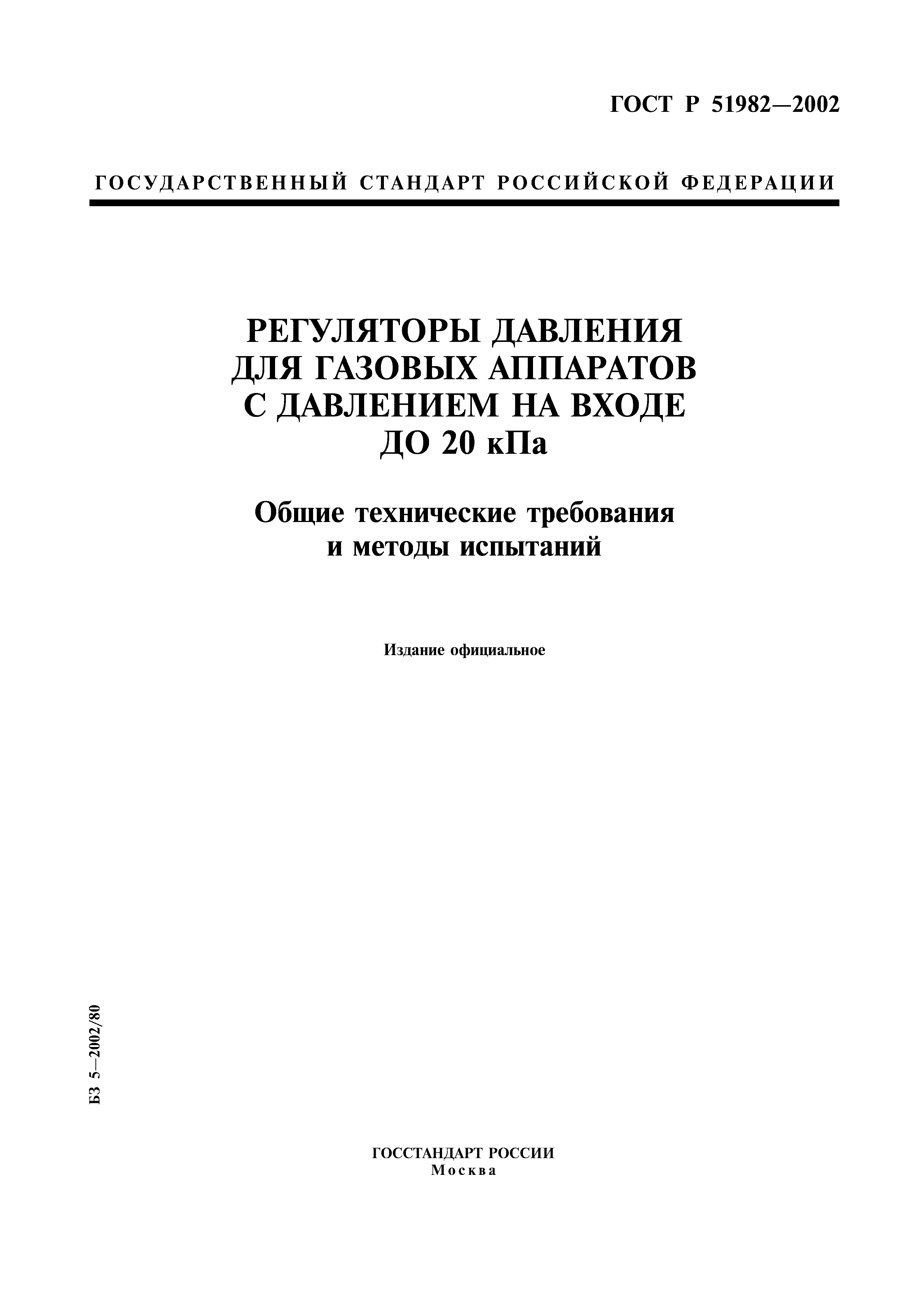 ГОСТ Р 51982—2002

ГОСУДАРСТВЕННЫЙ СТАНДАРТ РОССИЙСКОЙ ФЕДЕРАЦИИ

РЕГУЛЯТОРЫ ДАВЛЕНИЯ ДЛЯ ГАЗОВЫХ АППАРАТОВ С ДАВЛЕНИЕМ НА ВХОДЕ ДО 20 кПа

Общие технические требования и методы испытаний

Издание официальное

БЗ 5—2002/80

ГОССТАНДАРТ РОССИИ
Москва